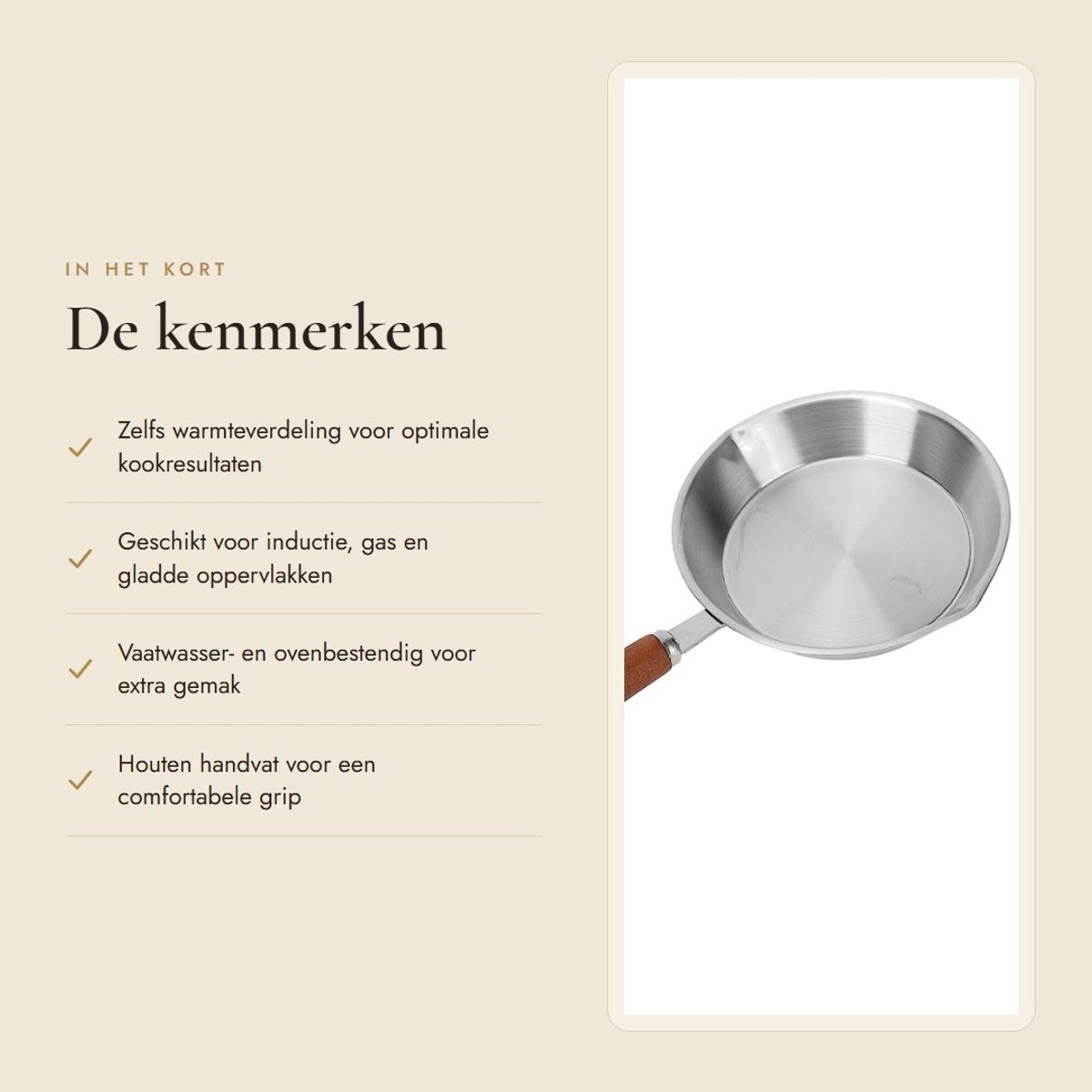 IN HET KORT

De kenmerken

✓ Zelfs warmteverdeling voor optimale kookresultaten

✓ Geschikt voor inductie, gas en gladde oppervlakken

✓ Vaatwasser- en ovenbestendig voor extra gemak

✓ Houten handvat voor een comfortabele grip